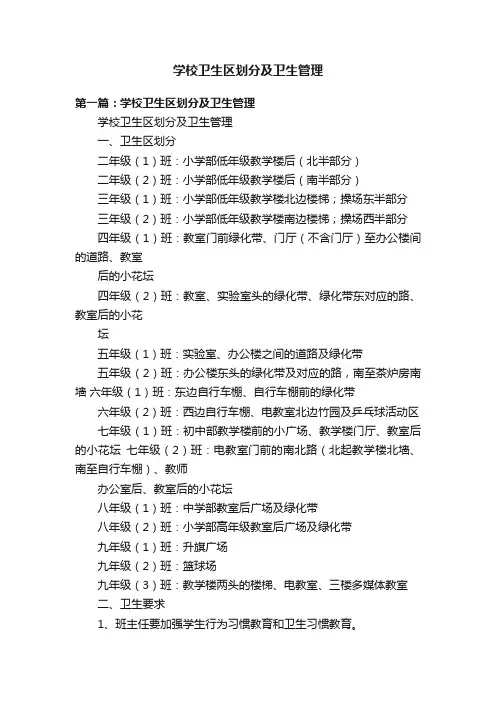 学校卫生区划分及卫生管理

第一篇：学校卫生区划分及卫生管理

学校卫生区划分及卫生管理

一、卫生区划分

二年级（1）班：小学部低年级教学楼后（北半部分）

二年级（2）班：小学部低年级教学楼后（南半部分）

三年级（1）班：小学部低年级教学楼北边楼梯；操场东半部分

三年级（2）班：小学部低年级教学楼南边楼梯；操场西半部分

四年级（1）班：教室门前绿化带、门厅（不含门厅）至办公楼间的道路、教室

后的小花坛

四年级（2）班：教室、实验室头的绿化带、绿化带东对应的路、教室后的小花

坛

五年级（1）班：实验室、办公楼之间的道路及绿化带

五年级（2）班：办公楼东头的绿化带及对应的路，南至茶炉房南墙 六年级（1）班：东边自行车棚、自行车棚前的绿化带

六年级（2）班：西边自行车棚、电教室北边竹园及乒乓球活动区

七年级（1）班：初中部教学楼前的小广场、教学楼门厅、教室后的小花坛 七年级（2）班：电教室门前的南北路（北起教学楼北墙、南至自行车棚）、教师

办公室后、教室后的小花坛

八年级（1）班：中学部教室后广场及绿化带

八年级（2）班：小学部高年级教室后广场及绿化带

九年级（1）班：升旗广场

九年级（2）班：篮球场

九年级（3）班：教学楼两头的楼梯、电教室、三楼多媒体教室

二、卫生要求

1、班主任要加强学生行为习惯教育和卫生习惯教育。